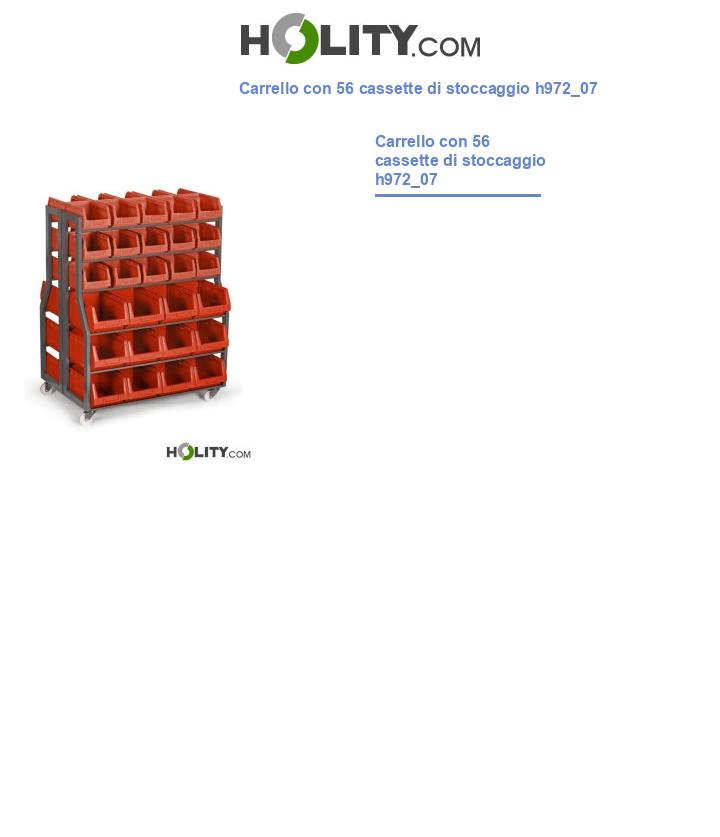 HOLITY.COM

Carrello con 56 cassette di stoccaggio h972_07

Carrello con 56 cassette di stoccaggio h972_07

HOLITY.COM